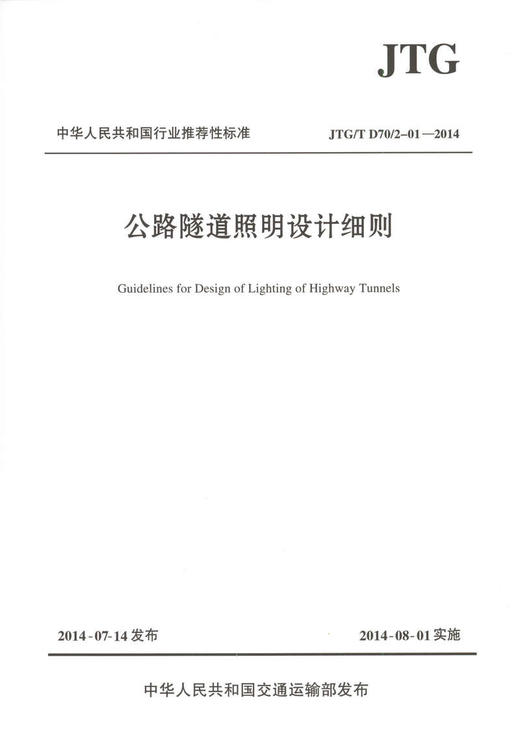 JTG

中华人民共和国行业推荐性标准

JTG/T D70/2-01—2014

公路隧道照明设计细则

Guidelines for Design of Lighting of Highway Tunnels

2014-07-14 发布

2014-08-01 实施

中华人民共和国交通运输部发布